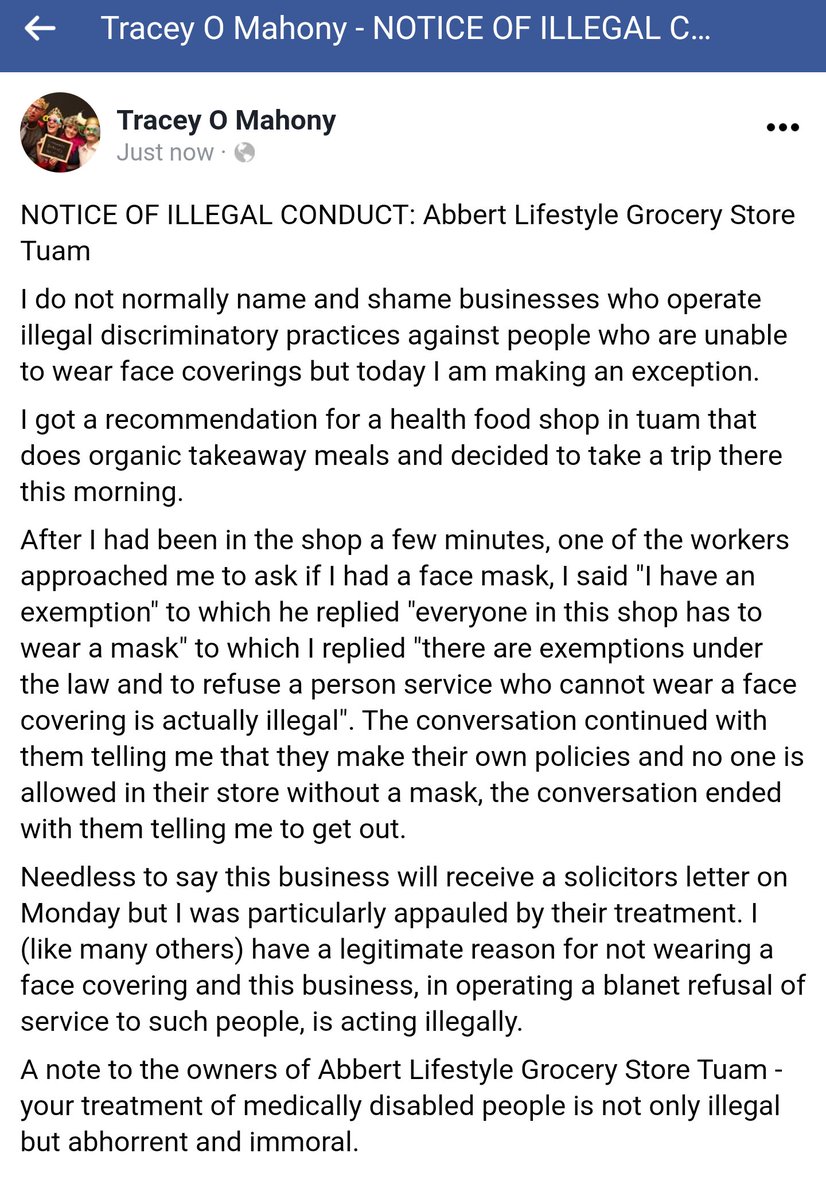 Tracey O Mahony - NOTICE OF ILLEGAL C...

Tracey O Mahony
Just now ·

NOTICE OF ILLEGAL CONDUCT: Abbert Lifestyle Grocery Store Tuam

I do not normally name and shame businesses who operate illegal discriminatory practices against people who are unable to wear face coverings but today I am making an exception.

I got a recommendation for a health food shop in tuam that does organic takeaway meals and decided to take a trip there this morning.

After I had been in the shop a few minutes, one of the workers approached me to ask if I had a face mask, I said "I have an exemption" to which he replied "everyone in this shop has to wear a mask" to which I replied "there are exemptions under the law and to refuse a person service who cannot wear a face covering is actually illegal". The conversation continued with them telling me that they make their own policies and no one is allowed in their store without a mask, the conversation ended with them telling me to get out.

Needless to say this business will receive a solicitors letter on Monday but I was particularly appauled by their treatment. I (like many others) have a legitimate reason for not wearing a face covering and this business, in operating a blanet refusal of service to such people, is acting illegally.

A note to the owners of Abbert Lifestyle Grocery Store Tuam - your treatment of medically disabled people is not only illegal but abhorrent and immoral.